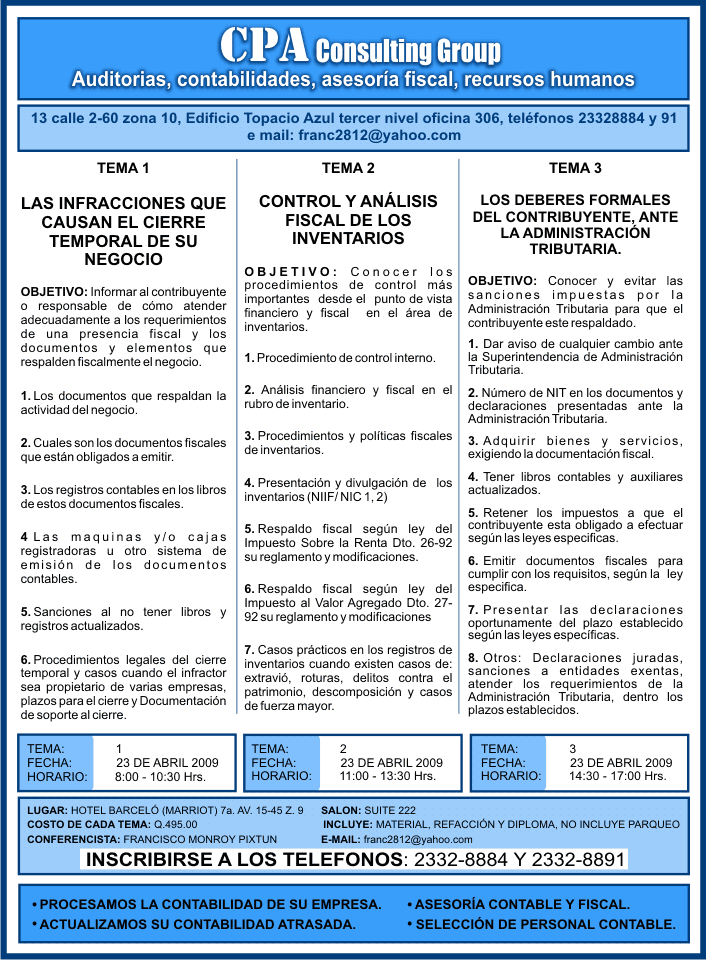 CPA Consulting Group
Auditorias, contabilidades, asesoría fiscal, recursos humanos

13 calle 2-60 zona 10, Edificio Topacio Azul tercer nivel oficina 306, teléfonos 23328884 y 91
e mail: franc2812@yahoo.com

TEMA 1

LAS INFRACCIONES QUE CAUSAN EL CIERRE TEMPORAL DE SU NEGOCIO

OBJETIVO: Informar al contribuyente o responsable de cómo atender adecuadamente a los requerimientos de una presencia fiscal y los documentos y elementos que respalden fiscalmente el negocio.

1. Los documentos que respaldan la actividad del negocio.

2. Cuales son los documentos fiscales que están obligados a emitir.

3. Los registros contables en los libros de estos documentos fiscales.

4 Las maquinas y/o cajas registradoras u otro sistema de emisión de los documentos contables.

5. Sanciones al no tener libros y registros actualizados.

6. Procedimientos legales del cierre temporal y casos cuando el infractor sea propietario de varias empresas, plazos para el cierre y Documentación de soporte al cierre.

TEMA 2

CONTROL Y ANÁLISIS FISCAL DE LOS INVENTARIOS

OBJETIVO: Conocer los procedimientos de control más importantes desde el punto de vista financiero y fiscal en el área de inventarios.

1. Procedimiento de control interno.

2. Análisis financiero y fiscal en el rubro de inventario.

3. Procedimientos y políticas fiscales de inventarios.

4. Presentación y divulgación de los inventarios (NIIF/ NIC 1, 2)

5. Respaldo fiscal según ley del Impuesto Sobre la Renta Dto. 26-92 su reglamento y modificaciones.

6. Respaldo fiscal según ley del Impuesto al Valor Agregado Dto. 27-92 su reglamento y modificaciones

7. Casos prácticos en los registros de inventarios cuando existen casos de: extravió, roturas, delitos contra el patrimonio, descomposición y casos de fuerza mayor.

TEMA 3

LOS DEBERES FORMALES DEL CONTRIBUYENTE, ANTE LA ADMINISTRACIÓN TRIBUTARIA.

OBJETIVO: Conocer y evitar las sanciones impuestas por la Administración Tributaria para que el contribuyente este respaldado.

1. Dar aviso de cualquier cambio ante la Superintendencia de Administración Tributaria.

2. Número de NIT en los documentos y declaraciones presentadas ante la Administración Tributaria.

3. Adquirir bienes y servicios, exigiendo la documentación fiscal.

4. Tener libros contables y auxiliares actualizados.

5. Retener los impuestos a que el contribuyente esta obligado a efectuar según las leyes especificas.

6. Emitir documentos fiscales para cumplir con los requisitos, según la ley especifica.

7. Presentar las declaraciones oportunamente del plazo establecido según las leyes especificas.

8. Otros: Declaraciones juradas, sanciones a entidades exentas, atender los requerimientos de la Administración Tributaria, dentro los plazos establecidos.

TEMA: 1
FECHA: 23 DE ABRIL 2009
HORARIO: 8:00 - 10:30 Hrs.

TEMA: 2
FECHA: 23 DE ABRIL 2009
HORARIO: 11:00 - 13:30 Hrs.

TEMA: 3
FECHA: 23 DE ABRIL 2009
HORARIO: 14:30 - 17:00 Hrs.

LUGAR: HOTEL BARCELÓ (MARRIOT) 7a. AV. 15-45 Z. 9 SALON: SUITE 222
COSTO DE CADA TEMA: Q.495.00 INCLUYE: MATERIAL, REFACCIÓN Y DIPLOMA, NO INCLUYE PARQUEO
CONFERENCISTA: FRANCISCO MONROY PIXTUN E-MAIL: franc2812@yahoo.com
INSCRIBIRSE A LOS TELEFONOS: 2332-8884 Y 2332-8891

• PROCESAMOS LA CONTABILIDAD DE SU EMPRESA.
• ACTUALIZAMOS SU CONTABILIDAD ATRASADA.
• ASESORÍA CONTABLE Y FISCAL.
• SELECCIÓN DE PERSONAL CONTABLE.